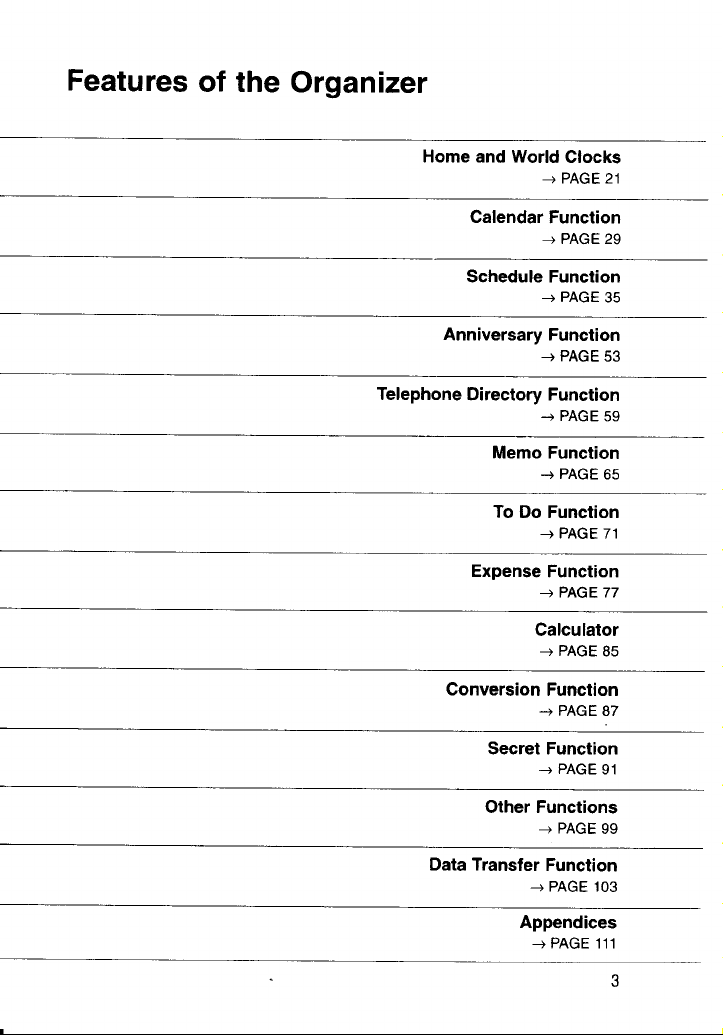 Features of the Organizer

Home and World Clocks
→ PAGE 21

Calendar Function
→ PAGE 29

Schedule Function
→ PAGE 35

Anniversary Function
→ PAGE 53

Telephone Directory Function
→ PAGE 59

Memo Function
→ PAGE 65

To Do Function
→ PAGE 71

Expense Function
→ PAGE 77

Calculator
→ PAGE 85

Conversion Function
→ PAGE 87

Secret Function
→ PAGE 91

Other Functions
→ PAGE 99

Data Transfer Function
→ PAGE 103

Appendices
→ PAGE 111

3